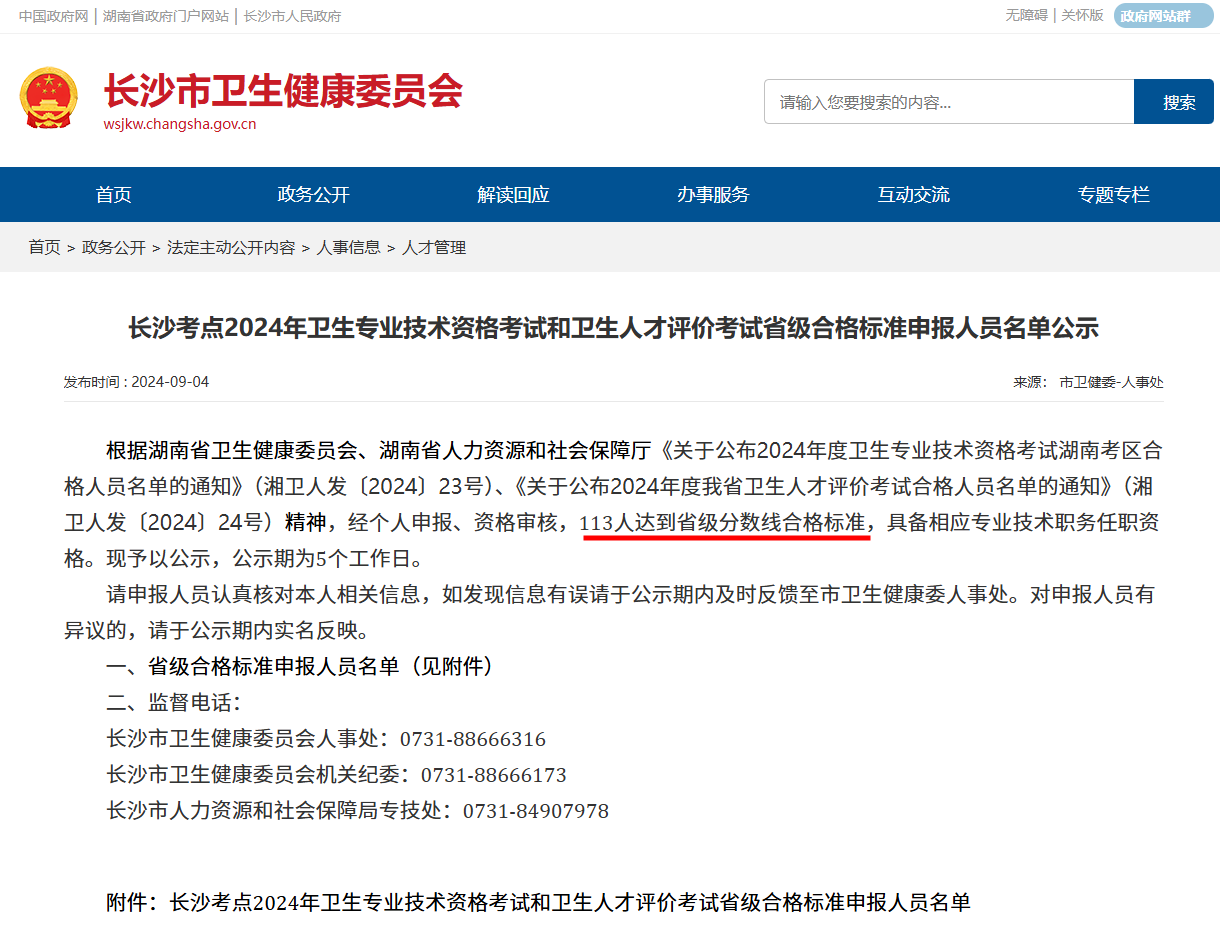 中国政府网 | 湖南省政府门户网站 | 长沙市人民政府

无障碍 | 关怀版 政府网站群

长沙市卫生健康委员会
wsjkw.changsha.gov.cn

请输入您要搜索的内容...
搜索

首页 政务公开 解读回应 办事服务 互动交流 专题专栏

首页 > 政务公开 > 法定主动公开内容 > 人事信息 > 人才管理

长沙考点2024年卫生专业技术资格考试和卫生人才评价考试省级合格标准申报人员名单公示

发布时间：2024-09-04

来源： 市卫健委-人事处

根据湖南省卫生健康委员会、湖南省人力资源和社会保障厅《关于公布2024年度卫生专业技术资格考试湖南考区合格人员名单的通知》（湘卫人发〔2024〕23号）、《关于公布2024年度我省卫生人才评价考试合格人员名单的通知》（湘卫人发〔2024〕24号）精神，经个人申报、资格审核，113人达到省级分数线合格标准，具备相应专业技术职务任职资格。现予以公示，公示期为5个工作日。

请申报人员认真核对本人相关信息，如发现信息有误请于公示期内及时反馈至市卫生健康委人事处。对申报人员有异议的，请于公示期内实名反映。

一、省级合格标准申报人员名单（见附件）

二、监督电话：

长沙市卫生健康委员会人事处：0731-88666316

长沙市卫生健康委员会机关纪委：0731-88666173

长沙市人力资源和社会保障局专技处：0731-84907978

附件：长沙考点2024年卫生专业技术资格考试和卫生人才评价考试省级合格标准申报人员名单